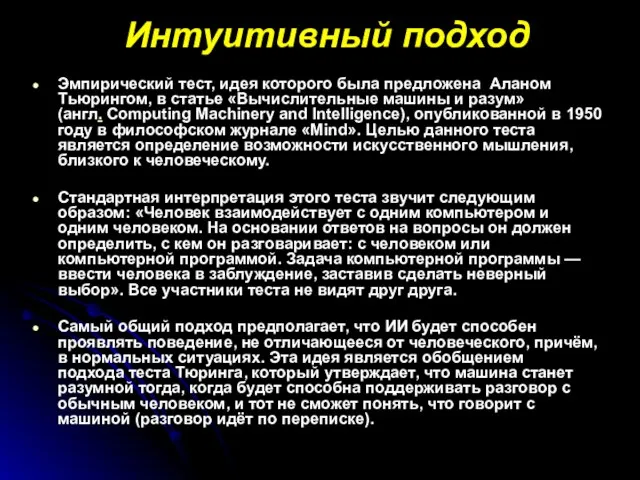 Интуитивный подход

Эмпирический тест, идея которого была предложена Аланом Тьюрингом, в статье «Вычислительные машины и разум» (англ. Computing Machinery and Intelligence), опубликованной в 1950 году в философском журнале «Mind». Целью данного теста является определение возможности искусственного мышления, близкого к человеческому.

Стандартная интерпретация этого теста звучит следующим образом: «Человек взаимодействует с одним компьютером и одним человеком. На основании ответов на вопросы он должен определить, с кем он разговаривает: с человеком или компьютерной программой. Задача компьютерной программы — ввести человека в заблуждение, заставив сделать неверный выбор». Все участники теста не видят друг друга.

Самый общий подход предполагает, что ИИ будет способен проявлять поведение, не отличающееся от человеческого, причём, в нормальных ситуациях. Эта идея является обобщением подхода теста Тюринга, который утверждает, что машина станет разумной тогда, когда будет способна поддерживать разговор с обычным человеком, и тот не сможет понять, что говорит с машиной (разговор идёт по переписке).